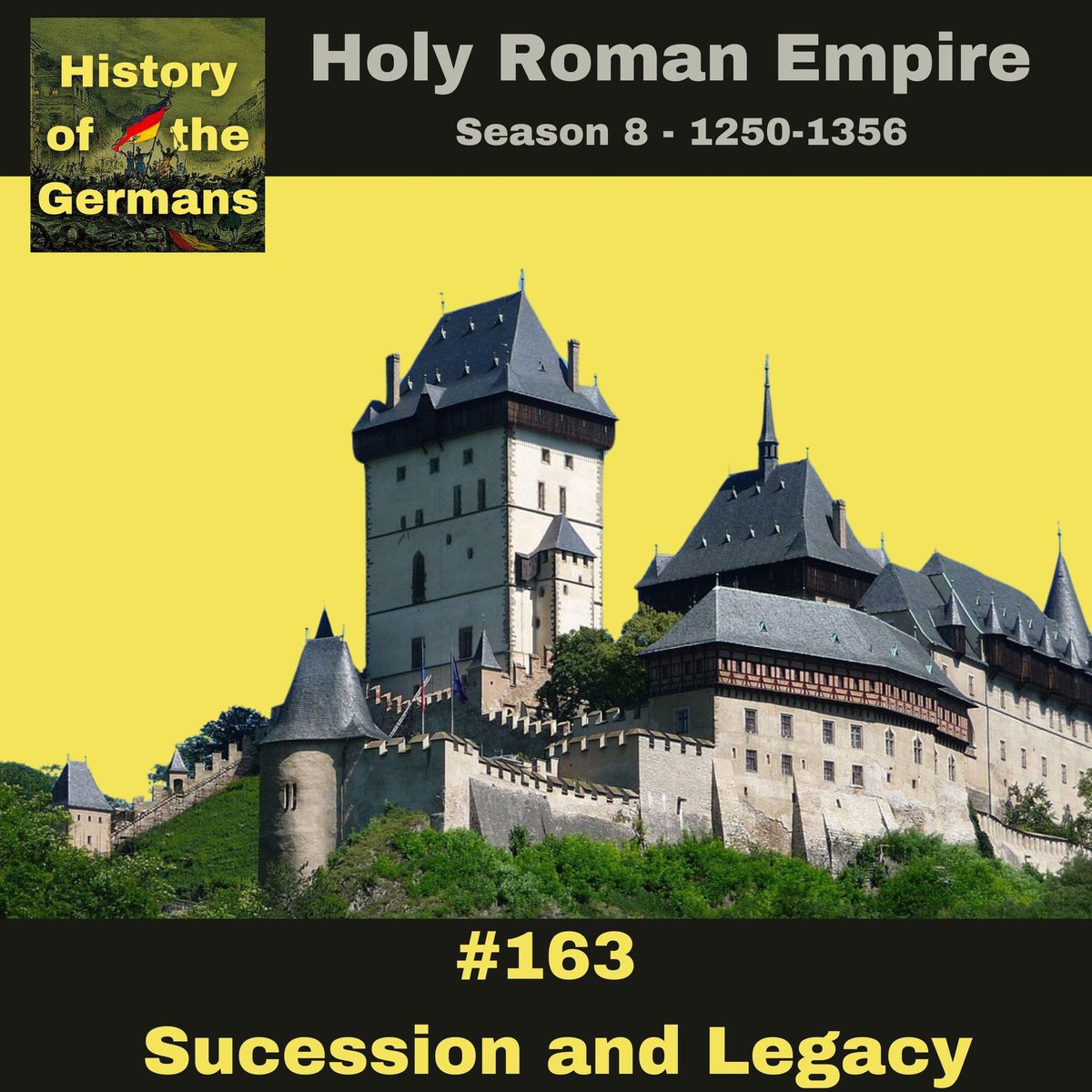 History of the Germans

Holy Roman Empire

Season 8 - 1250-1356

#163

Sucession and Legacy